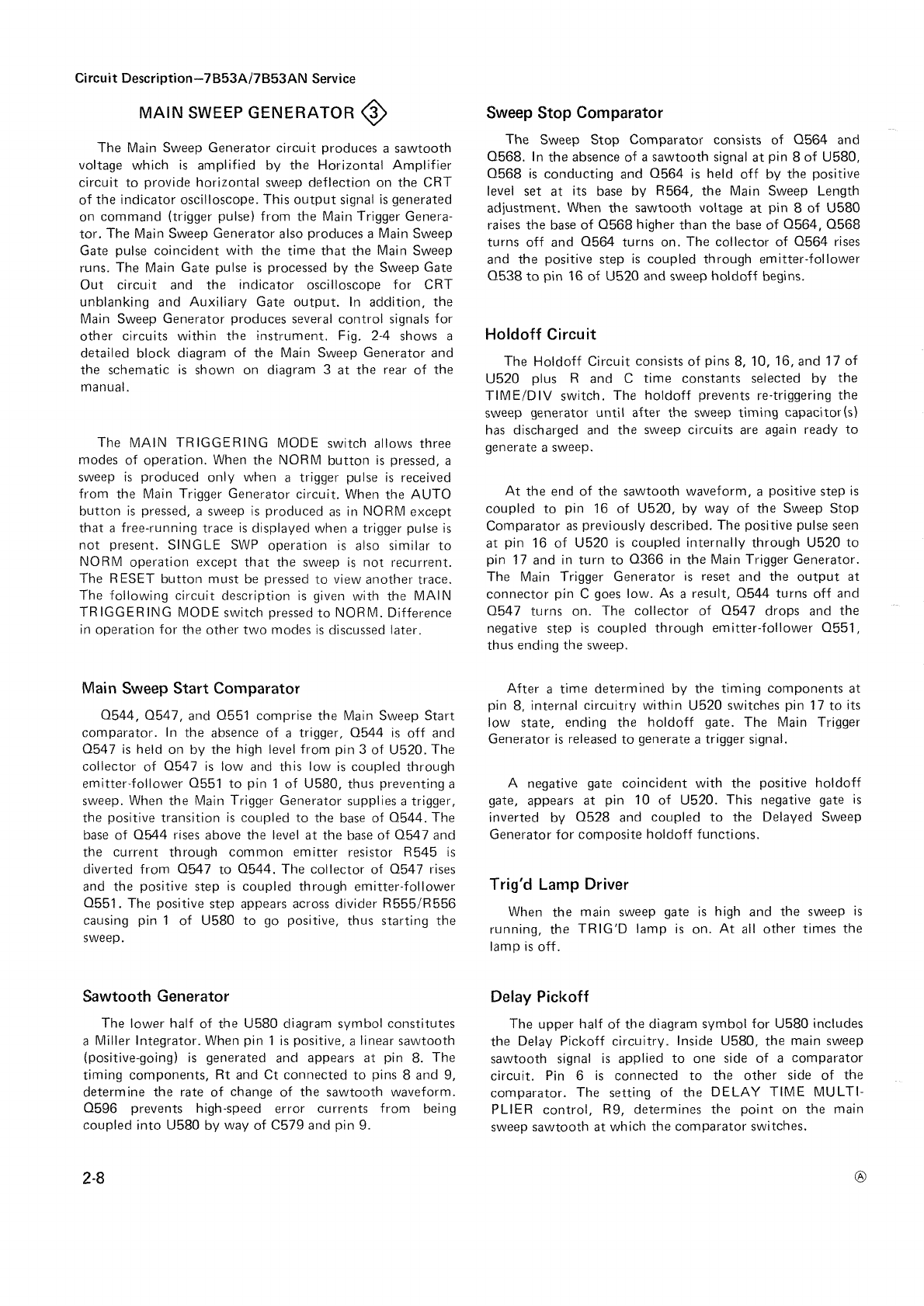 Circuit Description—7B53A/7B53AN Service

MAIN SWEEP GENERATOR ③

The Main Sweep Generator circuit produces a sawtooth voltage which is amplified by the Horizontal Amplifier circuit to provide horizontal sweep deflection on the CRT of the indicator oscilloscope. This output signal is generated on command (trigger pulse) from the Main Trigger Generator. The Main Sweep Generator also produces a Main Sweep Gate pulse coincident with the time that the Main Sweep runs. The Main Gate pulse is processed by the Sweep Gate Out circuit and the indicator oscilloscope for CRT unblanking and Auxiliary Gate output. In addition, the Main Sweep Generator produces several control signals for other circuits within the instrument. Fig. 2-4 shows a detailed block diagram of the Main Sweep Generator and the schematic is shown on diagram 3 at the rear of the manual.

The MAIN TRIGGERING MODE switch allows three modes of operation. When the NORM button is pressed, a sweep is produced only when a trigger pulse is received from the Main Trigger Generator circuit. When the AUTO button is pressed, a sweep is produced as in NORM except that a free-running trace is displayed when a trigger pulse is not present. SINGLE SWP operation is also similar to NORM operation except that the sweep is not recurrent. The RESET button must be pressed to view another trace. The following circuit description is given with the MAIN TRIGGERING MODE switch pressed to NORM. Difference in operation for the other two modes is discussed later.

Main Sweep Start Comparator

Q544, Q547, and Q551 comprise the Main Sweep Start comparator. In the absence of a trigger, Q544 is off and Q547 is held on by the high level from pin 3 of U520. The collector of Q547 is low and this low is coupled through emitter-follower Q551 to pin 1 of U580, thus preventing a sweep. When the Main Trigger Generator supplies a trigger, the positive transition is coupled to the base of Q544. The base of Q544 rises above the level at the base of Q547 and the current through common emitter resistor R545 is diverted from Q547 to Q544. The collector of Q547 rises and the positive step is coupled through emitter-follower Q551. The positive step appears across divider R555/R556 causing pin 1 of U580 to go positive, thus starting the sweep.

Sawtooth Generator

The lower half of the U580 diagram symbol constitutes a Miller Integrator. When pin 1 is positive, a linear sawtooth (positive-going) is generated and appears at pin 8. The timing components, Rt and Ct connected to pins 8 and 9, determine the rate of change of the sawtooth waveform. Q596 prevents high-speed error currents from being coupled into U580 by way of C579 and pin 9.

Sweep Stop Comparator

The Sweep Stop Comparator consists of Q564 and Q568. In the absence of a sawtooth signal at pin 8 of U580, Q568 is conducting and Q564 is held off by the positive level set at its base by R564, the Main Sweep Length adjustment. When the sawtooth voltage at pin 8 of U580 raises the base of Q568 higher than the base of Q564, Q568 turns off and Q564 turns on. The collector of Q564 rises and the positive step is coupled through emitter-follower Q538 to pin 16 of U520 and sweep holdoff begins.

Holdoff Circuit

The Holdoff Circuit consists of pins 8, 10, 16, and 17 of U520 plus R and C time constants selected by the TIME/DIV switch. The holdoff prevents re-triggering the sweep generator until after the sweep timing capacitor(s) has discharged and the sweep circuits are again ready to generate a sweep.

At the end of the sawtooth waveform, a positive step is coupled to pin 16 of U520, by way of the Sweep Stop Comparator as previously described. The positive pulse seen at pin 16 of U520 is coupled internally through U520 to pin 17 and in turn to Q366 in the Main Trigger Generator. The Main Trigger Generator is reset and the output at connector pin C goes low. As a result, Q544 turns off and Q547 turns on. The collector of Q547 drops and the negative step is coupled through emitter-follower Q551, thus ending the sweep.

After a time determined by the timing components at pin 8, internal circuitry within U520 switches pin 17 to its low state, ending the holdoff gate. The Main Trigger Generator is released to generate a trigger signal.

A negative gate coincident with the positive holdoff gate, appears at pin 10 of U520. This negative gate is inverted by Q528 and coupled to the Delayed Sweep Generator for composite holdoff functions.

Trig'd Lamp Driver

When the main sweep gate is high and the sweep is running, the TRIG'D lamp is on. At all other times the lamp is off.

Delay Pickoff

The upper half of the diagram symbol for U580 includes the Delay Pickoff circuitry. Inside U580, the main sweep sawtooth signal is applied to one side of a comparator circuit. Pin 6 is connected to the other side of the comparator. The setting of the DELAY TIME MULTIPLIER control, R9, determines the point on the main sweep sawtooth at which the comparator switches.

2-8

Ⓐ